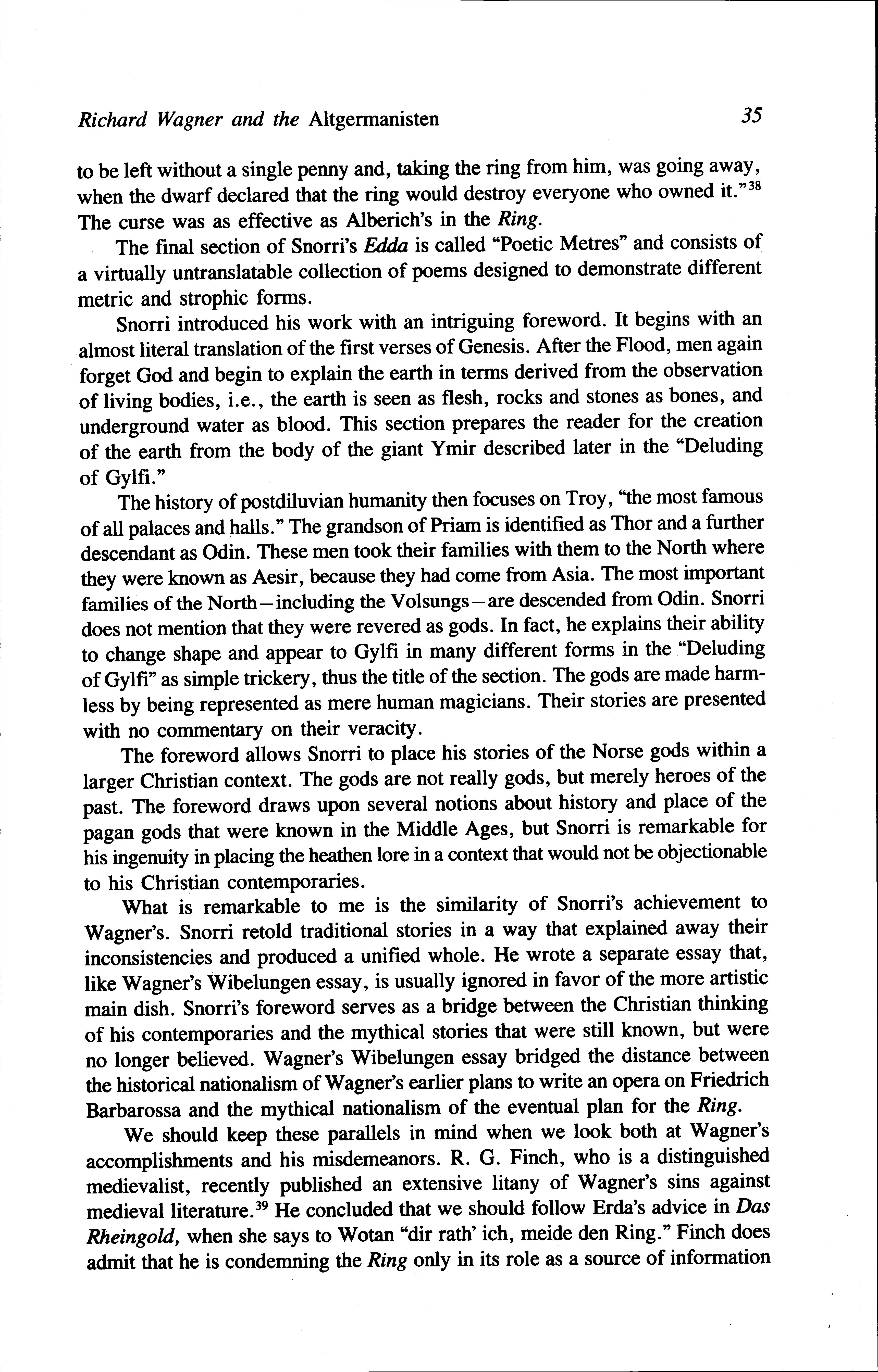 Richard Wagner and the Altgermanisten 35

to be left without a single penny and, taking the ring from him, was going away, when the dwarf declared that the ring would destroy everyone who owned it."$^{38}$ The curse was as effective as Alberich's in the Ring.

The final section of Snorri's Edda is called "Poetic Metres" and consists of a virtually untranslatable collection of poems designed to demonstrate different metric and strophic forms.

Snorri introduced his work with an intriguing foreword. It begins with an almost literal translation of the first verses of Genesis. After the Flood, men again forget God and begin to explain the earth in terms derived from the observation of living bodies, i.e., the earth is seen as flesh, rocks and stones as bones, and underground water as blood. This section prepares the reader for the creation of the earth from the body of the giant Ymir described later in the "Deluding of Gylfi."

The history of postdiluvian humanity then focuses on Troy, "the most famous of all palaces and halls." The grandson of Priam is identified as Thor and a further descendant as Odin. These men took their families with them to the North where they were known as Aesir, because they had come from Asia. The most important families of the North—including the Volsungs—are descended from Odin. Snorri does not mention that they were revered as gods. In fact, he explains their ability to change shape and appear to Gylfi in many different forms in the "Deluding of Gylfi" as simple trickery, thus the title of the section. The gods are made harmless by being represented as mere human magicians. Their stories are presented with no commentary on their veracity.

The foreword allows Snorri to place his stories of the Norse gods within a larger Christian context. The gods are not really gods, but merely heroes of the past. The foreword draws upon several notions about history and place of the pagan gods that were known in the Middle Ages, but Snorri is remarkable for his ingenuity in placing the heathen lore in a context that would not be objectionable to his Christian contemporaries.

What is remarkable to me is the similarity of Snorri's achievement to Wagner's. Snorri retold traditional stories in a way that explained away their inconsistencies and produced a unified whole. He wrote a separate essay that, like Wagner's Wibelungen essay, is usually ignored in favor of the more artistic main dish. Snorri's foreword serves as a bridge between the Christian thinking of his contemporaries and the mythical stories that were still known, but were no longer believed. Wagner's Wibelungen essay bridged the distance between the historical nationalism of Wagner's earlier plans to write an opera on Friedrich Barbarossa and the mythical nationalism of the eventual plan for the Ring.

We should keep these parallels in mind when we look both at Wagner's accomplishments and his misdemeanors. R. G. Finch, who is a distinguished medievalist, recently published an extensive litany of Wagner's sins against medieval literature.$^{39}$ He concluded that we should follow Erda's advice in Das Rheingold, when she says to Wotan "dir rath' ich, meide den Ring." Finch does admit that he is condemning the Ring only in its role as a source of information